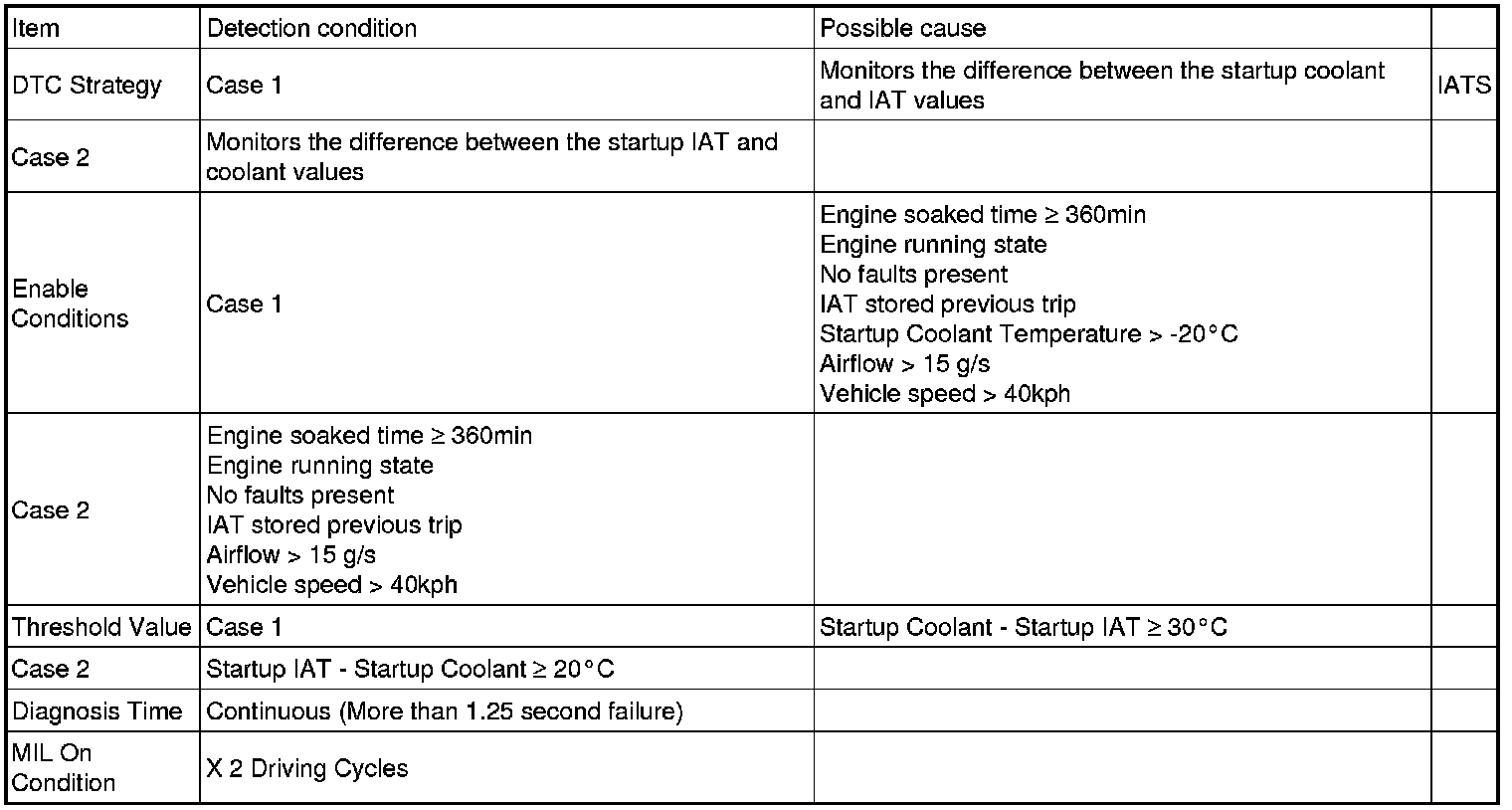 | Item | Detection condition | Possible cause |  |
|---|---|---|---|
| DTC Strategy | Case 1 | Monitors the difference between the startup coolant and IAT values | IATS |
| Case 2 | Monitors the difference between the startup IAT and coolant values |  |  |
| Enable Conditions | Case 1 | Engine soaked time ≥ 360min Engine running state No faults present IAT stored previous trip Startup Coolant Temperature > -20°C Airflow > 15 g/s Vehicle speed > 40kph |  |
| Case 2 | Engine soaked time ≥ 360min Engine running state No faults present IAT stored previous trip Airflow > 15 g/s Vehicle speed > 40kph |  |  |
| Threshold Value | Case 1 | Startup Coolant - Startup IAT ≥ 30°C |  |
| Case 2 | Startup IAT - Startup Coolant ≥ 20°C |  |  |
| Diagnosis Time | Continuous (More than 1.25 second failure) |  |  |
| MIL On Condition | X 2 Driving Cycles |  |  |